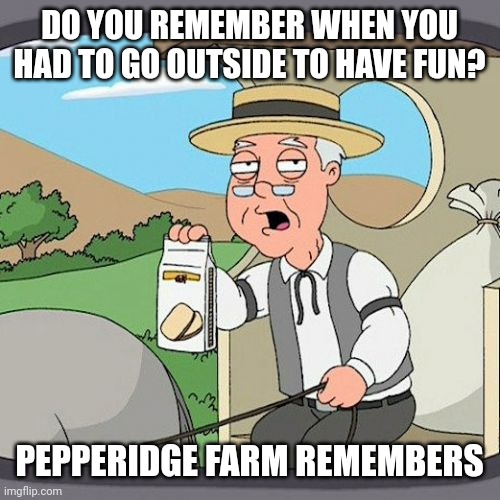 DO YOU REMEMBER WHEN YOU HAD TO GO OUTSIDE TO HAVE FUN?

PEPPERIDGE FARM REMEMBERS

imgflip.com